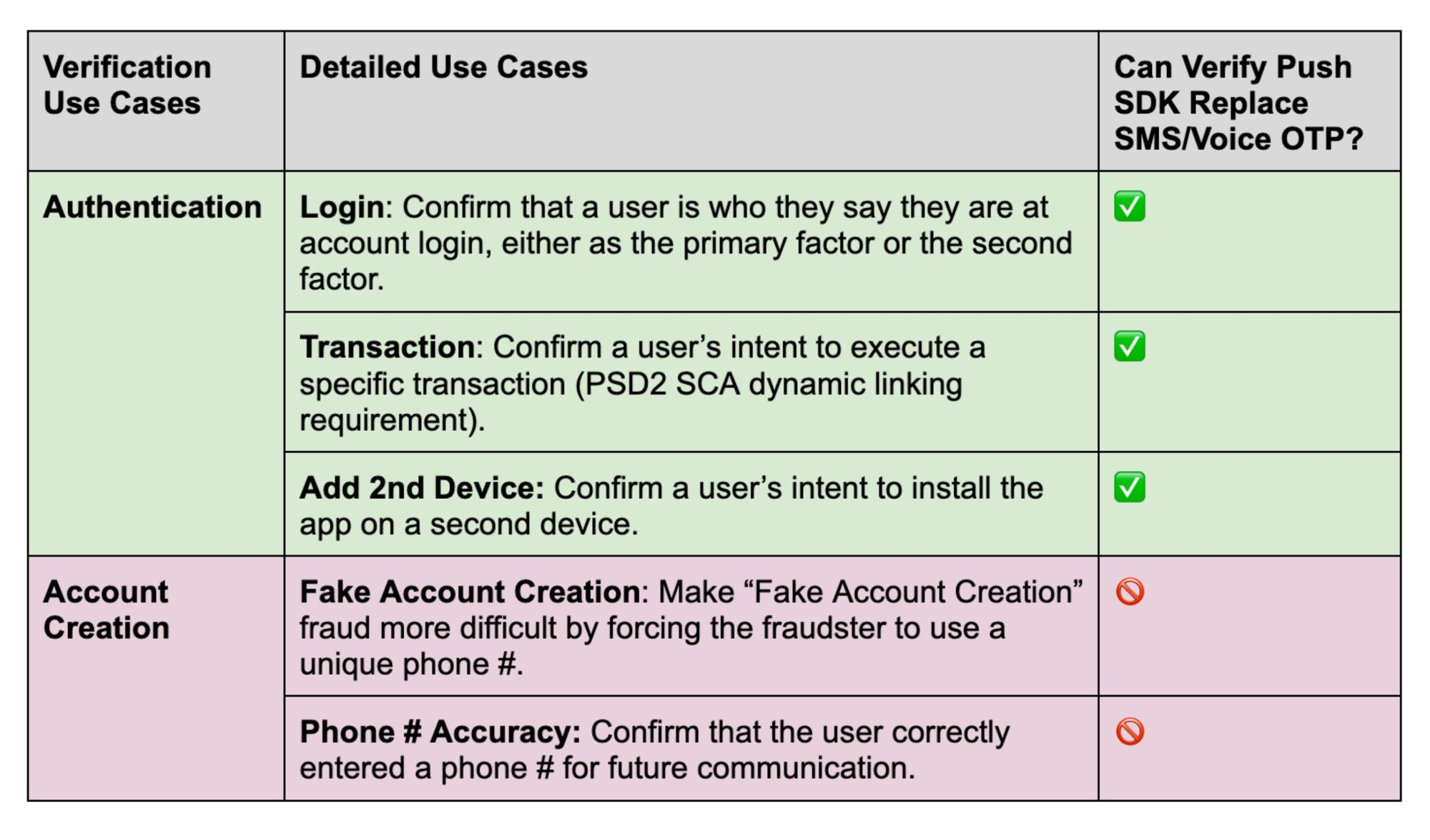 | Verification Use Cases | Detailed Use Cases | Can Verify Push SDK Replace SMS/Voice OTP? |
|---|---|---|
| Authentication | Login: Confirm that a user is who they say they are at account login, either as the primary factor or the second factor. | ✅ |
| | Transaction: Confirm a user’s intent to execute a specific transaction (PSD2 SCA dynamic linking requirement). | ✅ |
| | Add 2nd Device: Confirm a user’s intent to install the app on a second device. | ✅ |
| Account Creation | Fake Account Creation: Make “Fake Account Creation” fraud more difficult by forcing the fraudster to use a unique phone #. | 🚫 |
| | Phone # Accuracy: Confirm that the user correctly entered a phone # for future communication. | 🚫 |